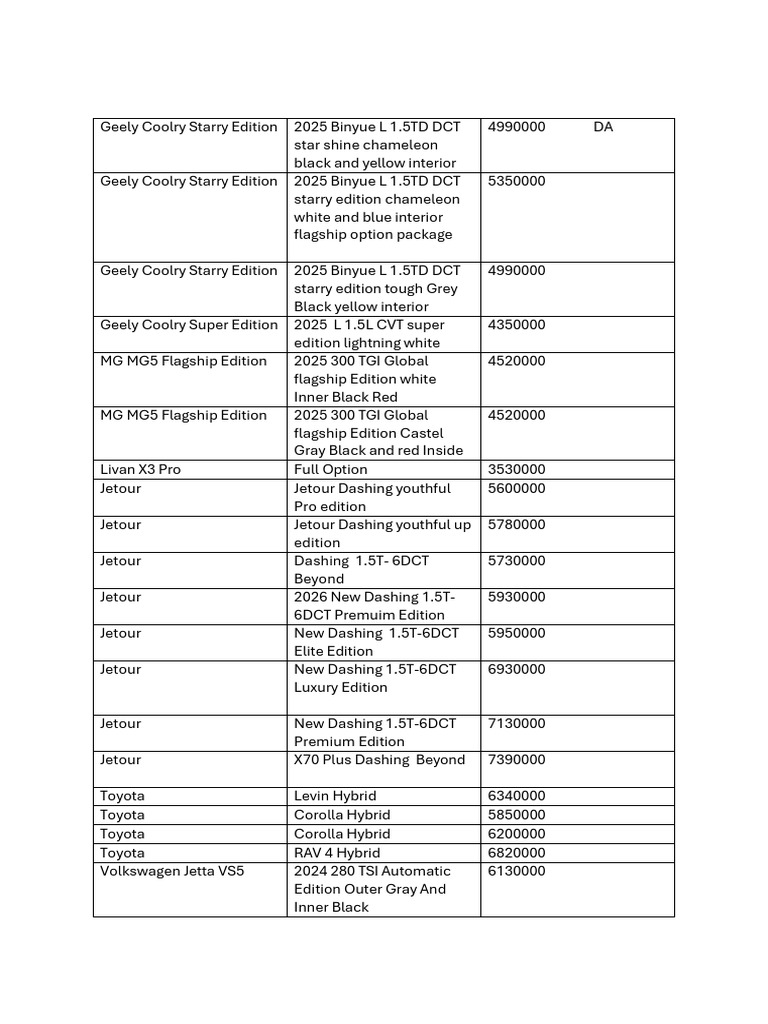 | Geely Coolry Starry Edition | 2025 Binyue L 1.5TD DCT star shine chameleon black and yellow interior | 4990000 DA |
|---|---|---|
| Geely Coolry Starry Edition | 2025 Binyue L 1.5TD DCT starry edition chameleon white and blue interior flagship option package | 5350000 |
| Geely Coolry Starry Edition | 2025 Binyue L 1.5TD DCT starry edition tough Grey Black yellow interior | 4990000 |
| Geely Coolry Super Edition | 2025 L 1.5L CVT super edition lightning white | 4350000 |
| MG MG5 Flagship Edition | 2025 300 TGI Global flagship Edition white Inner Black Red | 4520000 |
| MG MG5 Flagship Edition | 2025 300 TGI Global flagship Edition Castel Gray Black and red Inside | 4520000 |
| Livan X3 Pro | Full Option | 3530000 |
| Jetour | Jetour Dashing youthful Pro edition | 5600000 |
| Jetour | Jetour Dashing youthful up edition | 5780000 |
| Jetour | Dashing 1.5T- 6DCT Beyond | 5730000 |
| Jetour | 2026 New Dashing 1.5T-6DCT Premuim Edition | 5930000 |
| Jetour | New Dashing 1.5T-6DCT Elite Edition | 5950000 |
| Jetour | New Dashing 1.5T-6DCT Luxury Edition | 6930000 |
| Jetour | New Dashing 1.5T-6DCT Premium Edition | 7130000 |
| Jetour | X70 Plus Dashing Beyond | 7390000 |
| Toyota | Levin Hybrid | 6340000 |
| Toyota | Corolla Hybrid | 5850000 |
| Toyota | Corolla Hybrid | 6200000 |
| Toyota | RAV 4 Hybrid | 6820000 |
| Volkswagen Jetta VS5 | 2024 280 TSI Automatic Edition Outer Gray And Inner Black | 6130000 |